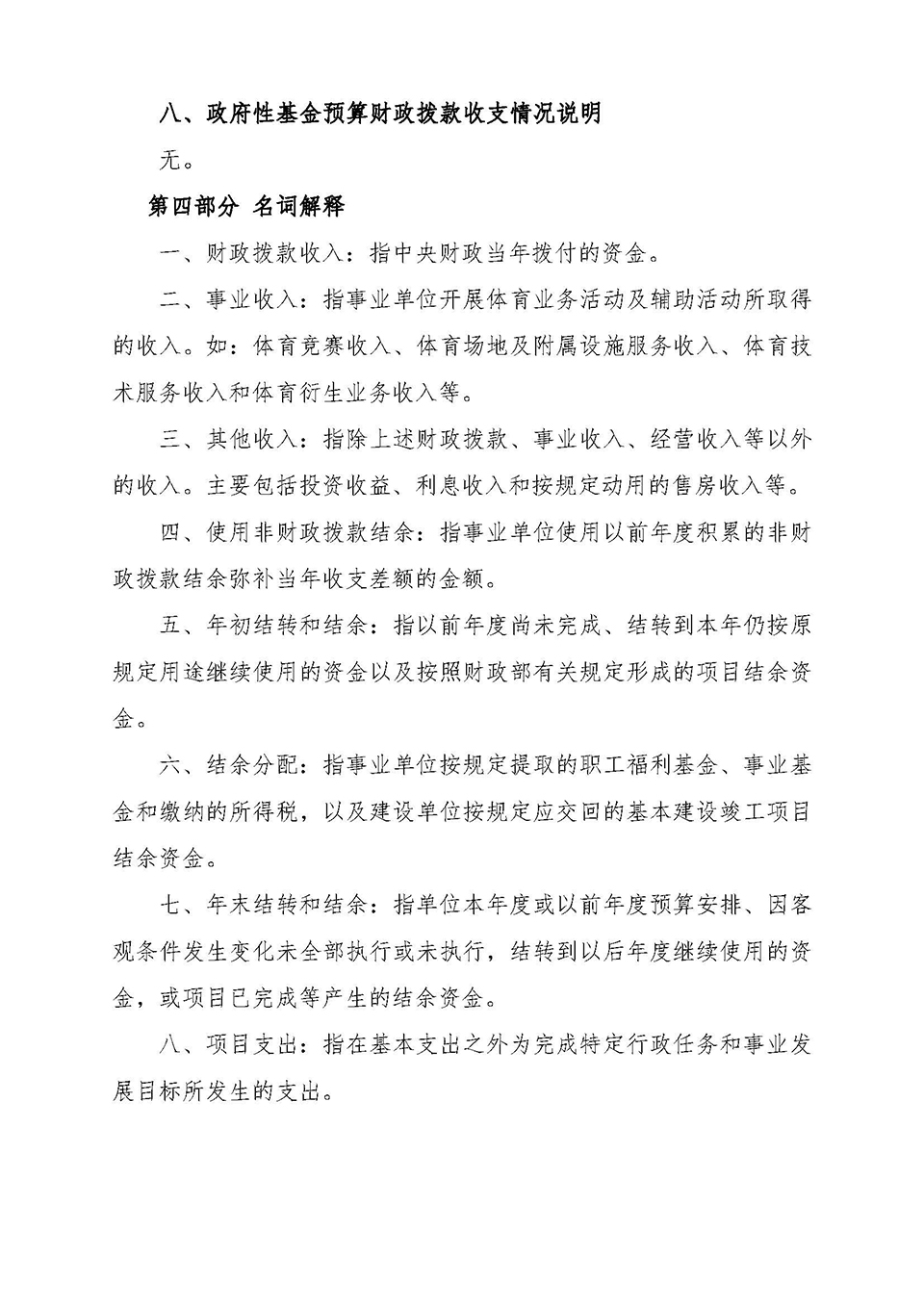 八、政府性基金预算财政拨款收支情况说明

无。

第四部分 名词解释

一、财政拨款收入：指中央财政当年拨付的资金。

二、事业收入：指事业单位开展体育业务活动及辅助活动所取得的收入。如：体育竞赛收入、体育场地及附属设施服务收入、体育技术服务收入和体育衍生业务收入等。

三、其他收入：指除上述财政拨款、事业收入、经营收入等以外的收入。主要包括投资收益、利息收入和按规定动用的售房收入等。

四、使用非财政拨款结余：指事业单位使用以前年度积累的非财政拨款结余弥补当年收支差额的金额。

五、年初结转和结余：指以前年度尚未完成、结转到本年仍按原规定用途继续使用的资金以及按照财政部有关规定形成的项目结余资金。

六、结余分配：指事业单位按规定提取的职工福利基金、事业基金和缴纳的所得税，以及建设单位按规定应交回的基本建设竣工项目结余资金。

七、年末结转和结余：指单位本年度或以前年度预算安排、因客观条件发生变化未全部执行或未执行，结转到以后年度继续使用的资金，或项目已完成等产生的结余资金。

八、项目支出：指在基本支出之外为完成特定行政任务和事业发展目标所发生的支出。